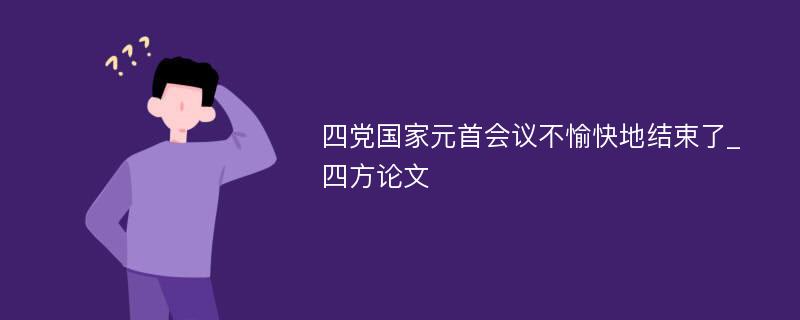 ???

四党国家元首会议不愉快地结束了_四方论文